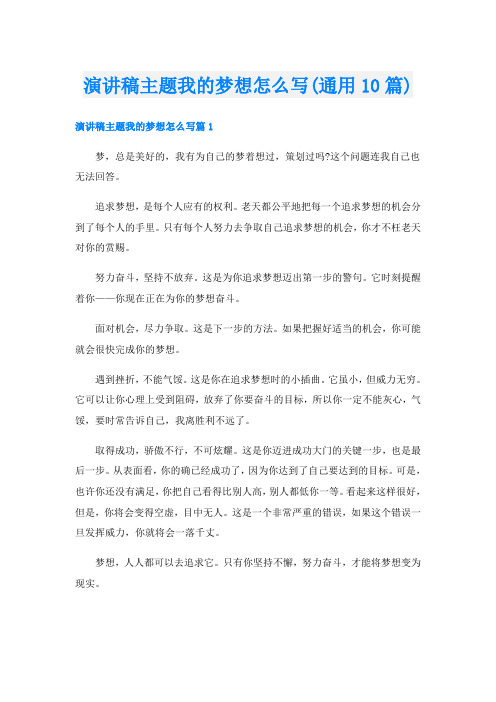 演讲稿主题我的梦想怎么写(通用10篇)

演讲稿主题我的梦想怎么写篇1

梦，总是美好的，我有为自己的梦着想过，策划过吗?这个问题连我自己也无法回答。

追求梦想，是每个人应有的权利。老天都公平地把每一个追求梦想的机会分到了每个人的手里。只有每个人努力去争取自己追求梦想的机会，你才不枉老天对你的赏赐。

努力奋斗，坚持不放弃。这是为你追求梦想迈出第一步的警句。它时刻提醒着你——你现在正在为你的梦想奋斗。

面对机会，尽力争取。这是下一步的方法。如果把握好适当的机会，你可能就会很快完成你的梦想。

遇到挫折，不能气馁。这是你在追求梦想时的小插曲。它虽小，但威力无穷。它可以让你心理上受到阻碍，放弃了你要奋斗的目标，所以你一定不能灰心，气馁，要时常告诉自己，我离胜利不远了。

取得成功，骄傲不行，不可炫耀。这是你迈进成功大门的关键一步，也是最后一步。从表面看，你的确已经成功了，因为你达到了自己要达到的目标。可是，也许你还没有满足，你把自己看得比别人高，别人都低你一等。看起来这样很好，但是，你将会变得空虚，目中无人。这是一个非常严重的错误，如果这个错误一旦发挥威力，你就将会一落千丈。

梦想，人人都可以去追求它。只有你坚持不懈，努力奋斗，才能将梦想变为现实。